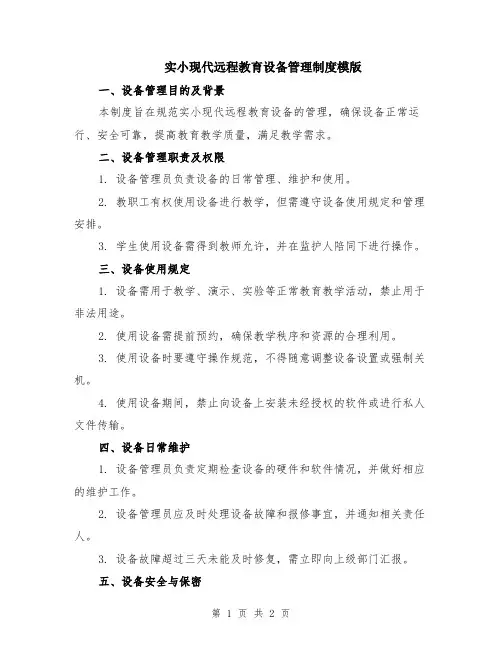 实小现代远程教育设备管理制度模版

一、设备管理目的及背景

本制度旨在规范实小现代远程教育设备的管理，确保设备正常运行、安全可靠，提高教育教学质量，满足教学需求。

二、设备管理职责及权限

1. 设备管理员负责设备的日常管理、维护和使用。

2. 教职工有权使用设备进行教学，但需遵守设备使用规定和管理安排。

3. 学生使用设备需得到教师允许，并在监护人陪同下进行操作。

三、设备使用规定

1. 设备需用于教学、演示、实验等正常教育教学活动，禁止用于非法用途。

2. 使用设备需提前预约，确保教学秩序和资源的合理利用。

3. 使用设备时要遵守操作规范，不得随意调整设备设置或强制关机。

4. 使用设备期间，禁止向设备上安装未经授权的软件或进行私人文件传输。

四、设备日常维护

1. 设备管理员负责定期检查设备的硬件和软件情况，并做好相应的维护工作。

2. 设备管理员应及时处理设备故障和报修事宜，并通知相关责任人。

3. 设备故障超过三天未能及时修复，需立即向上级部门汇报。

五、设备安全与保密

第 1 页 共 2 页